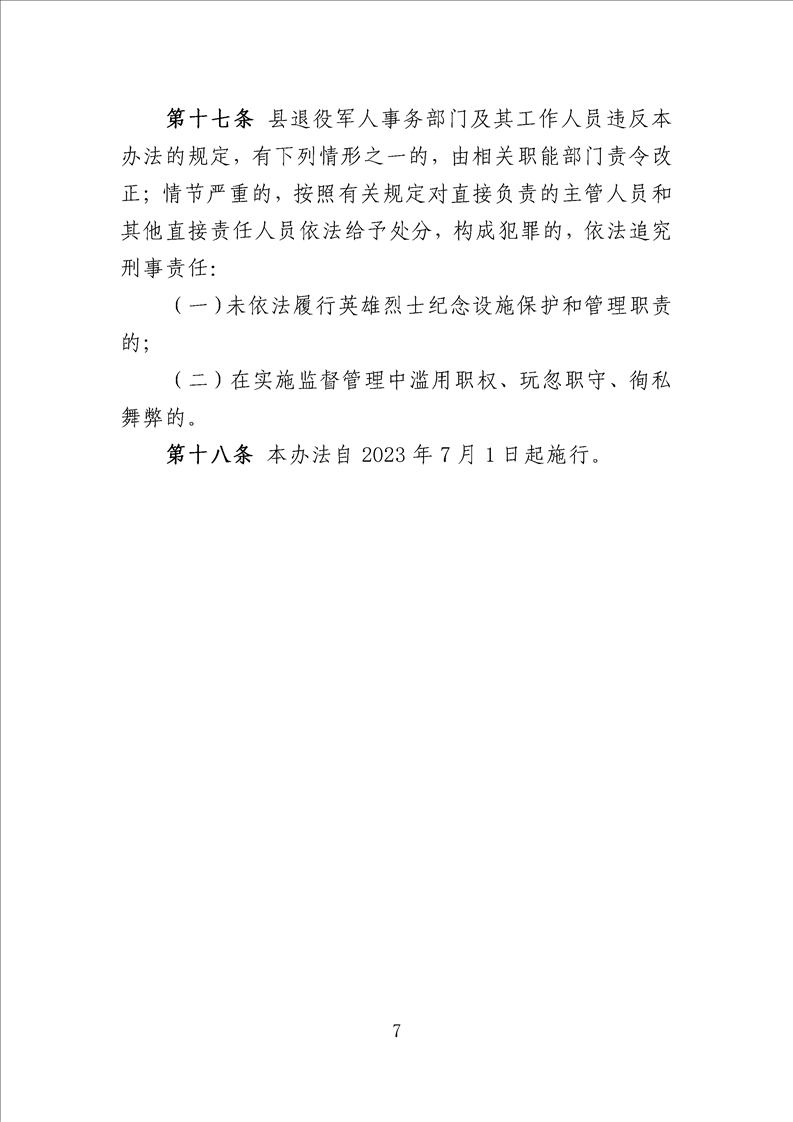 第十七条 县退役军人事务部门及其工作人员违反本办法的规定，有下列情形之一的，由相关职能部门责令改正；情节严重的，按照有关规定对直接负责的主管人员和其他直接责任人员依法给予处分，构成犯罪的，依法追究刑事责任：

（一）未依法履行英雄烈士纪念设施保护和管理职责的；

（二）在实施监督管理中滥用职权、玩忽职守、徇私舞弊的。

第十八条 本办法自 2023 年 7 月 1 日起施行。

7